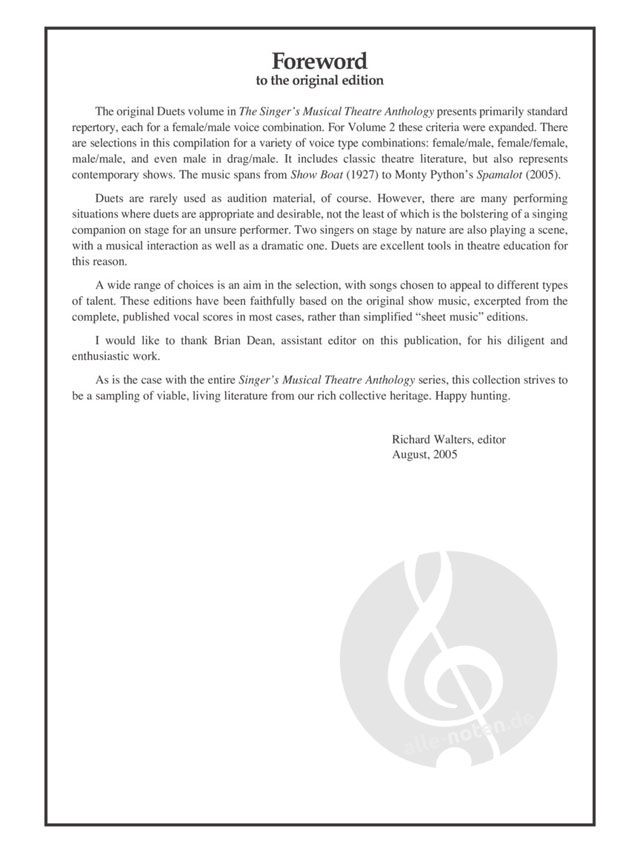 Foreword
to the original edition

The original Duets volume in The Singer's Musical Theatre Anthology presents primarily standard repertory, each for a female/male voice combination. For Volume 2 these criteria were expanded. There are selections in this compilation for a variety of voice type combinations: female/male, female/female, male/male, and even male in drag/male. It includes classic theatre literature, but also represents contemporary shows. The music spans from Show Boat (1927) to Monty Python's Spamalot (2005).

Duets are rarely used as audition material, of course. However, there are many performing situations where duets are appropriate and desirable, not the least of which is the bolstering of a singing companion on stage for an unsure performer. Two singers on stage by nature are also playing a scene, with a musical interaction as well as a dramatic one. Duets are excellent tools in theatre education for this reason.

A wide range of choices is an aim in the selection, with songs chosen to appeal to different types of talent. These editions have been faithfully based on the original show music, excerpted from the complete, published vocal scores in most cases, rather than simplified "sheet music" editions.

I would like to thank Brian Dean, assistant editor on this publication, for his diligent and enthusiastic work.

As is the case with the entire Singer's Musical Theatre Anthology series, this collection strives to be a sampling of viable, living literature from our rich collective heritage. Happy hunting.

Richard Walters, editor
August, 2005

alle-noten.de